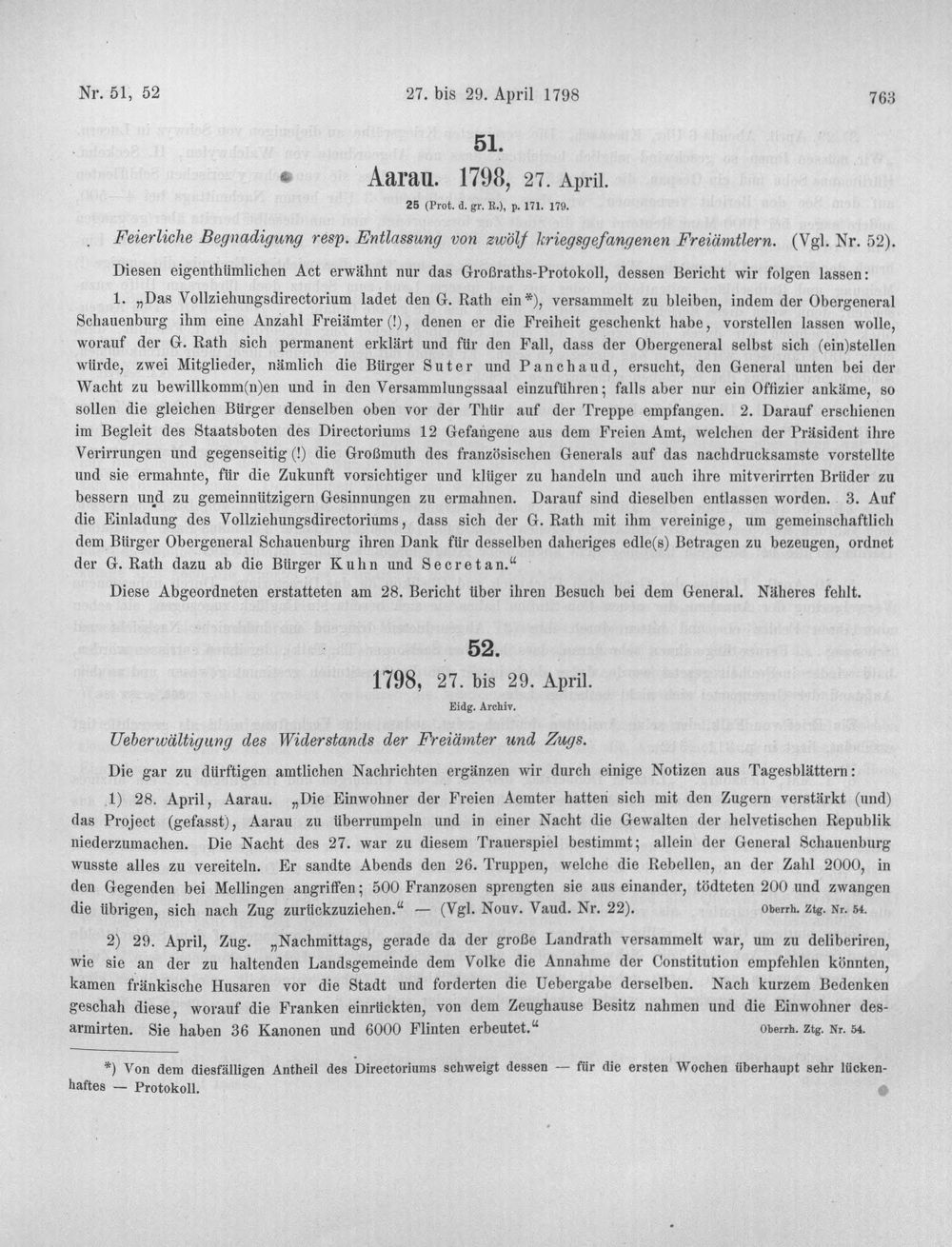 Nr. 51, 52

27. bis 29. April 1798

763

51.

Aarau. 1798, 27. April.

25 (Prot. d. gr. R.), p. 171. 179.

Feierliche Begnadigung resp. Entlassung von zwölf kriegsgefangenen Freiämtlern. (Vgl. Nr. 52).

Diesen eigenthümlichen Act erwähnt nur das Großraths-Protokoll, dessen Bericht wir folgen lassen:

1. „Das Vollziehungsdirectorium ladet den G. Rath ein*), versammelt zu bleiben, indem der Obergeneral Schauenburg ihm eine Anzahl Freiämter (!), denen er die Freiheit geschenkt habe, vorstellen lassen wolle, worauf der G. Rath sich permanent erklärt und für den Fall, dass der Obergeneral selbst sich (ein)stellen würde, zwei Mitglieder, nämlich die Bürger Suter und Panchaud, ersucht, den General unten bei der Wacht zu bewillkomm(n)en und in den Versammlungssaal einzuführen; falls aber nur ein Offizier ankäme, so sollen die gleichen Bürger denselben oben vor der Thür auf der Treppe empfangen. 2. Darauf erschienen im Begleit des Staatsboten des Directoriums 12 Gefangene aus dem Freien Amt, welchen der Präsident ihre Verirrungen und gegenseitig (!) die Großmuth des französischen Generals auf das nachdrucksamste vorstellte und sie ermahnte, für die Zukunft vorsichtiger und klüger zu handeln und auch ihre mitverirrten Brüder zu bessern und zu gemeinnützigern Gesinnungen zu ermahnen. Darauf sind dieselben entlassen worden. 3. Auf die Einladung des Vollziehungsdirectoriums, dass sich der G. Rath mit ihm vereinige, um gemeinschaftlich dem Bürger Obergeneral Schauenburg ihren Dank für desselben daheriges edle(s) Betragen zu bezeugen, ordnet der G. Rath dazu ab die Bürger Kuhn und Secretan."

Diese Abgeordneten erstatteten am 28. Bericht über ihren Besuch bei dem General. Näheres fehlt.

52.

1798, 27. bis 29. April.

Eidg. Archiv.

Ueberwältigung des Widerstands der Freiämter und Zugs.

Die gar zu dürftigen amtlichen Nachrichten ergänzen wir durch einige Notizen aus Tagesblättern:

1) 28. April, Aarau. „Die Einwohner der Freien Aemter hatten sich mit den Zugern verstärkt (und) das Project (gefasst), Aarau zu überrumpeln und in einer Nacht die Gewalten der helvetischen Republik niederzumachen. Die Nacht des 27. war zu diesem Trauerspiel bestimmt; allein der General Schauenburg wusste alles zu vereiteln. Er sandte Abends den 26. Truppen, welche die Rebellen, an der Zahl 2000, in den Gegenden bei Mellingen angriffen; 500 Franzosen sprengten sie aus einander, tödteten 200 und zwangen die übrigen, sich nach Zug zurückzuziehen." — (Vgl. Nouv. Vaud. Nr. 22). Oberrh. Ztg. Nr. 54.

2) 29. April, Zug. „Nachmittags, gerade da der große Landrath versammelt war, um zu deliberiren, wie sie an der zu haltenden Landsgemeinde dem Volke die Annahme der Constitution empfehlen könnten, kamen fränkische Husaren vor die Stadt und forderten die Uebergabe derselben. Nach kurzem Bedenken geschah diese, worauf die Franken einrückten, von dem Zeughause Besitz nahmen und die Einwohner desarmirten. Sie haben 36 Kanonen und 6000 Flinten erbeutet." Oberrh. Ztg. Nr. 54.

*) Von dem diesfälligen Antheil des Directoriums schweigt dessen — für die ersten Wochen überhaupt sehr lückenhaftes — Protokoll.